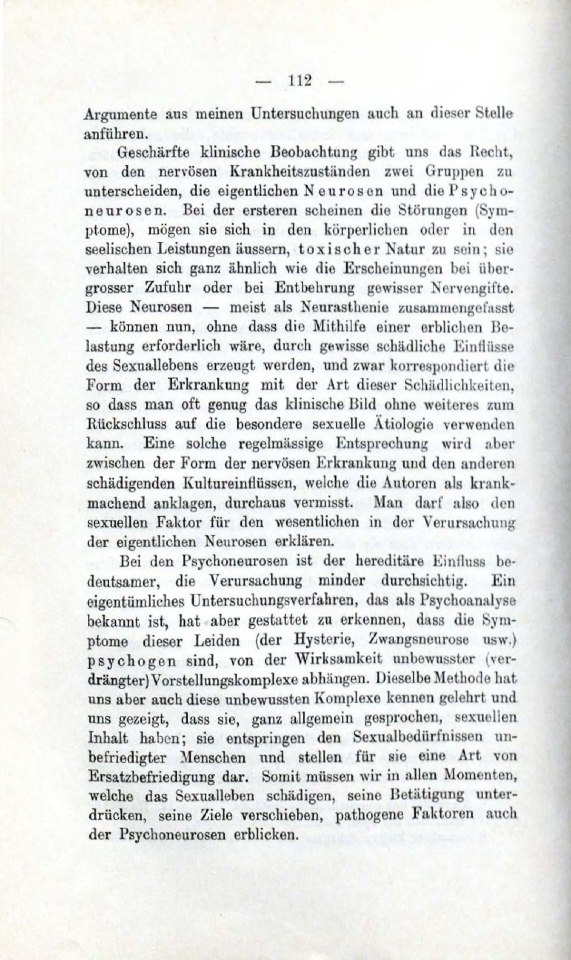 — 112 —

Argumente aus meinen Untersuchungen auch an dieser Stelle anführen.

Geschärfte klinische Beobachtung gibt uns das Recht, von den nervösen Krankheitszuständen zwei Gruppen zu unterscheiden, die eigentlichen Neurosen und die Psychoneurosen. Bei der ersteren scheinen die Störungen (Symptome), mögen sie sich in den körperlichen oder in den seelischen Leistungen äussern, toxischer Natur zu sein; sie verhalten sich ganz ähnlich wie die Erscheinungen bei übergrosser Zufuhr oder bei Entbehrung gewisser Nervengifte. Diese Neurosen — meist als Neurasthenie zusammengefasst — können nun, ohne dass die Mithilfe einer erblichen Belastung erforderlich wäre, durch gewisse schädliche Einflüsse des Sexuallebens erzeugt werden, und zwar korrespondiert die Form der Erkrankung mit der Art dieser Schädlichkeiten, so dass man oft genug das klinische Bild ohne weiteres zum Rückschluss auf die besondere sexuelle Ätiologie verwenden kann. Eine solche regelmässige Entsprechung wird aber zwischen der Form der nervösen Erkrankung und den anderen schädigenden Kultureinflüssen, welche die Autoren als krankmachend anklagen, durchaus vermisst. Man darf also den sexuellen Faktor für den wesentlichen in der Verursachung der eigentlichen Neurosen erklären.

Bei den Psychoneurosen ist der hereditäre Einfluss bedeutsamer, die Verursachung minder durchsichtig. Ein eigentümliches Untersuchungsverfahren, das als Psychoanalyse bekannt ist, hat aber gestattet zu erkennen, dass die Symptome dieser Leiden (der Hysterie, Zwangsneurose usw.) psychogen sind, von der Wirksamkeit unbewusster (verdrängter) Vorstellungskomplexe abhängen. Dieselbe Methode hat uns aber auch diese unbewussten Komplexe kennen gelehrt und uns gezeigt, dass sie, ganz allgemein gesprochen, sexuellen Inhalt haben; sie entspringen den Sexualbedürfnissen unbefriedigter Menschen und stellen für sie eine Art von Ersatzbefriedigung dar. Somit müssen wir in allen Momenten, welche das Sexualleben schädigen, seine Betätigung unterdrücken, seine Ziele verschieben, pathogene Faktoren auch der Psychoneurosen erblicken.